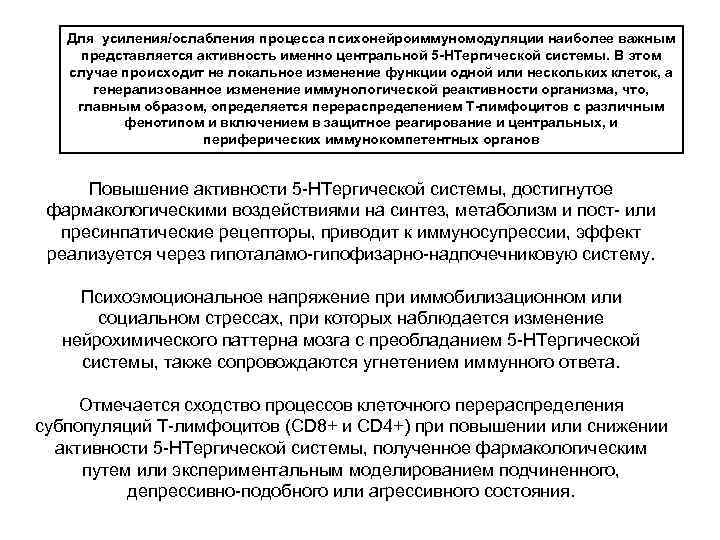 Для усиления/ослабления процесса психонейроиммуномодуляции наиболее важным представляется активность именно центральной 5-НТергической системы. В этом случае происходит не локальное изменение функции одной или нескольких клеток, а генерализованное изменение иммунологической реактивности организма, что, главным образом, определяется перераспределением Т-лимфоцитов с различным фенотипом и включением в защитное реагирование и центральных, и периферических иммунокомпетентных органов

Повышение активности 5-НТергической системы, достигнутое фармакологическими воздействиями на синтез, метаболизм и пост- или пресинпатические рецепторы, приводит к иммуносупрессии, эффект реализуется через гипоталамо-гипофизарно-надпочечниковую систему.

Психоэмоциональное напряжение при иммобилизационном или социальном стрессах, при которых наблюдается изменение нейрохимического паттерна мозга с преобладанием 5-НТергической системы, также сопровождаются угнетением иммунного ответа.

Отмечается сходство процессов клеточного перераспределения субпопуляций Т-лимфоцитов (CD8+ и CD4+) при повышении или снижении активности 5-НТергической системы, полученное фармакологическим путем или экспериментальным моделированием подчиненного, депрессивно-подобного или агрессивного состояния.